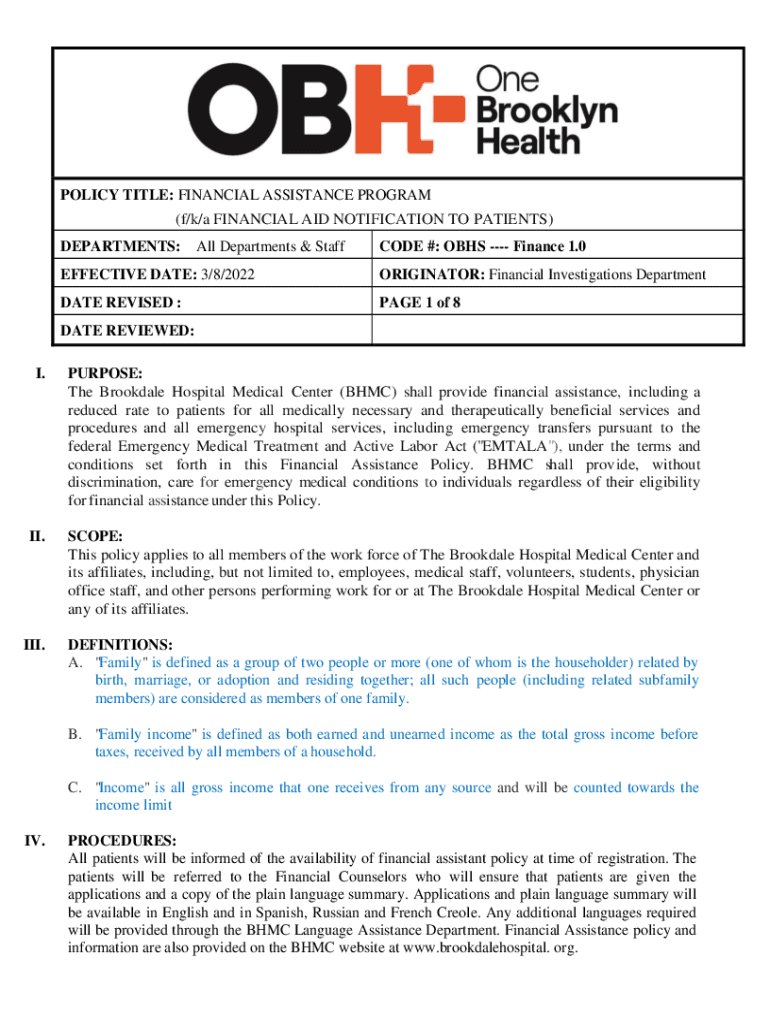 OBH One Brooklyn Health

POLICY TITLE: FINANCIAL ASSISTANCE PROGRAM (f/k/a FINANCIAL AID NOTIFICATION TO PATIENTS)

| DEPARTMENTS: All Departments & Staff | CODE #: OBHS ---- Finance 1.0 |
|---|---|
| EFFECTIVE DATE: 3/8/2022 | ORIGINATOR: Financial Investigations Department |
| DATE REVISED : | PAGE 1 of 8 |
| DATE REVIEWED: | |

I. PURPOSE:
The Brookdale Hospital Medical Center (BHMC) shall provide financial assistance, including a reduced rate to patients for all medically necessary and therapeutically beneficial services and procedures and all emergency hospital services, including emergency transfers pursuant to the federal Emergency Medical Treatment and Active Labor Act ("EMTALA"), under the terms and conditions set forth in this Financial Assistance Policy. BHMC shall provide, without discrimination, care for emergency medical conditions to individuals regardless of their eligibility for financial assistance under this Policy.

II. SCOPE:
This policy applies to all members of the work force of The Brookdale Hospital Medical Center and its affiliates, including, but not limited to, employees, medical staff, volunteers, students, physician office staff, and other persons performing work for or at The Brookdale Hospital Medical Center or any of its affiliates.

III. DEFINITIONS:
A. "Family" is defined as a group of two people or more (one of whom is the householder) related by birth, marriage, or adoption and residing together; all such people (including related subfamily members) are considered as members of one family.

B. "Family income" is defined as both earned and unearned income as the total gross income before taxes, received by all members of a household.

C. "Income" is all gross income that one receives from any source and will be counted towards the income limit

IV. PROCEDURES:
All patients will be informed of the availability of financial assistant policy at time of registration. The patients will be referred to the Financial Counselors who will ensure that patients are given the applications and a copy of the plain language summary. Applications and plain language summary will be available in English and in Spanish, Russian and French Creole. Any additional languages required will be provided through the BHMC Language Assistance Department. Financial Assistance policy and information are also provided on the BHMC website at www.brookdalehospital. org.